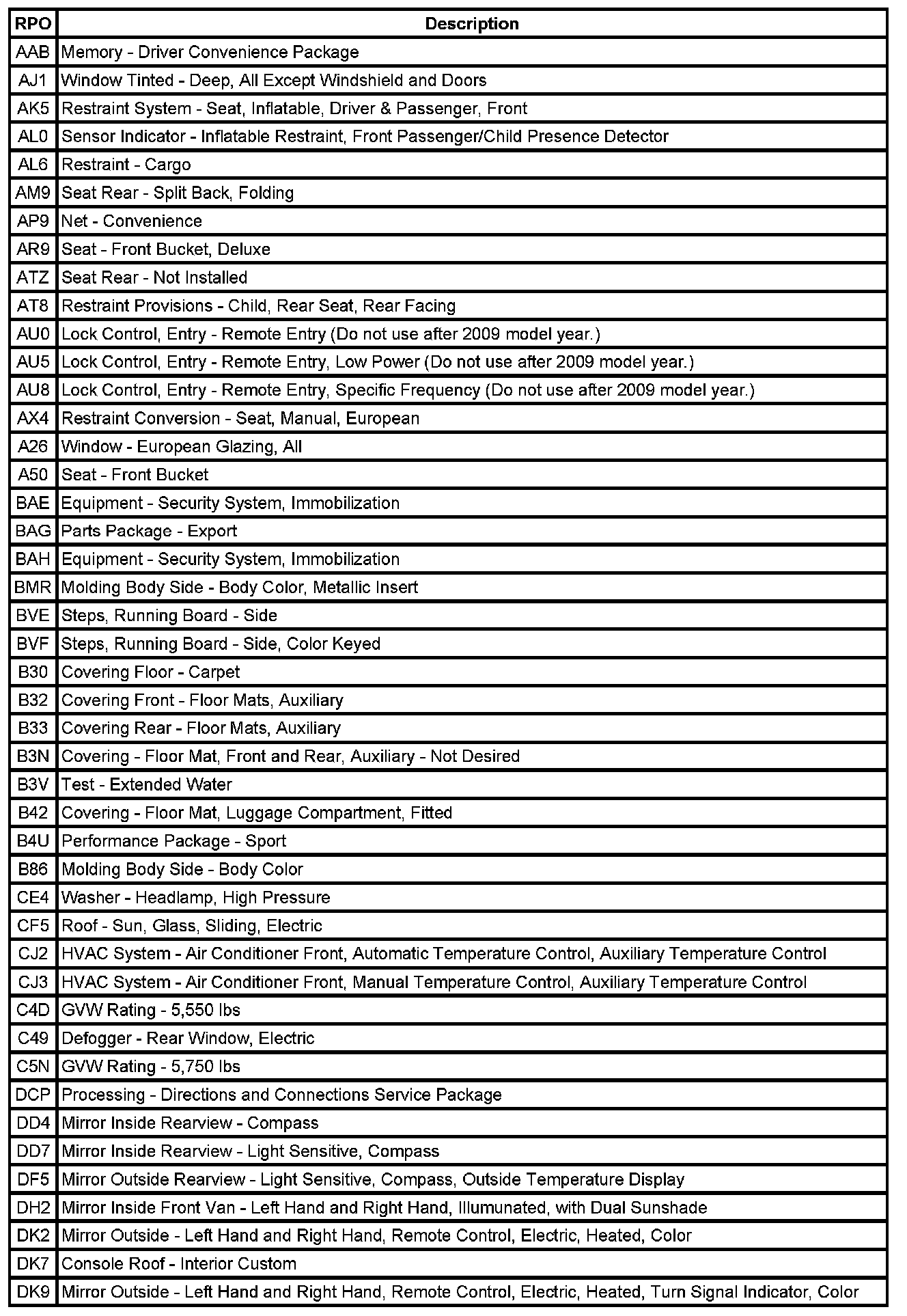 | RPO | Description |
|---|---|
| AAB | Memory - Driver Convenience Package |
| AJ1 | Window Tinted - Deep, All Except Windshield and Doors |
| AK5 | Restraint System - Seat, Inflatable, Driver & Passenger, Front |
| AL0 | Sensor Indicator - Inflatable Restraint, Front Passenger/Child Presence Detector |
| AL6 | Restraint - Cargo |
| AM9 | Seat Rear - Split Back, Folding |
| AP9 | Net - Convenience |
| AR9 | Seat - Front Bucket, Deluxe |
| ATZ | Seat Rear - Not Installed |
| AT8 | Restraint Provisions - Child, Rear Seat, Rear Facing |
| AU0 | Lock Control, Entry - Remote Entry (Do not use after 2009 model year.) |
| AU5 | Lock Control, Entry - Remote Entry, Low Power (Do not use after 2009 model year.) |
| AU8 | Lock Control, Entry - Remote Entry, Specific Frequency (Do not use after 2009 model year.) |
| AX4 | Restraint Conversion - Seat, Manual, European |
| A26 | Window - European Glazing, All |
| A50 | Seat - Front Bucket |
| BAE | Equipment - Security System, Immobilization |
| BAG | Parts Package - Export |
| BAH | Equipment - Security System, Immobilization |
| BMR | Molding Body Side - Body Color, Metallic Insert |
| BVE | Steps, Running Board - Side |
| BVF | Steps, Running Board - Side, Color Keyed |
| B30 | Covering Floor - Carpet |
| B32 | Covering Front - Floor Mats, Auxiliary |
| B33 | Covering Rear - Floor Mats, Auxiliary |
| B3N | Covering - Floor Mat, Front and Rear, Auxiliary - Not Desired |
| B3V | Test - Extended Water |
| B42 | Covering - Floor Mat, Luggage Compartment, Fitted |
| B4U | Performance Package - Sport |
| B86 | Molding Body Side - Body Color |
| CE4 | Washer - Headlamp, High Pressure |
| CF5 | Roof - Sun, Glass, Sliding, Electric |
| CJ2 | HVAC System - Air Conditioner Front, Automatic Temperature Control, Auxiliary Temperature Control |
| CJ3 | HVAC System - Air Conditioner Front, Manual Temperature Control, Auxiliary Temperature Control |
| C4D | GVW Rating - 5,550 lbs |
| C49 | Defogger - Rear Window, Electric |
| C5N | GVW Rating - 5,750 lbs |
| DCP | Processing - Directions and Connections Service Package |
| DD4 | Mirror Inside Rearview - Compass |
| DD7 | Mirror Inside Rearview - Light Sensitive, Compass |
| DF5 | Mirror Outside Rearview - Light Sensitive, Compass, Outside Temperature Display |
| DH2 | Mirror Inside Front Van - Left Hand and Right Hand, Illumunated, with Dual Sunshade |
| DK2 | Mirror Outside - Left Hand and Right Hand, Remote Control, Electric, Heated, Color |
| DK7 | Console Roof - Interior Custom |
| DK9 | Mirror Outside - Left Hand and Right Hand, Remote Control, Electric, Heated, Turn Signal Indicator, Color |